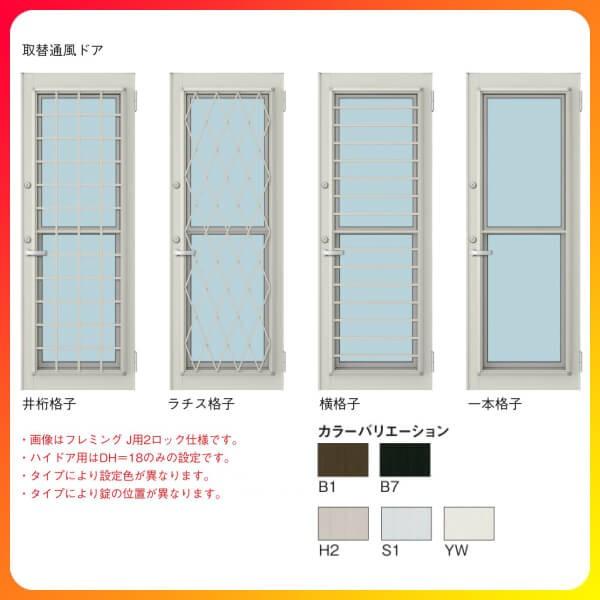 取替通風ドア

井桁格子

ラチス格子

横格子

一本格子

・画像はフレミング J用2ロック仕様です。
・ハイドア用はDH＝18のみの設定です。
・タイプにより設定色が異なります。
・タイプにより錠の位置が異なります。

カラーバリエーション

B1
B7
H2
S1
YW